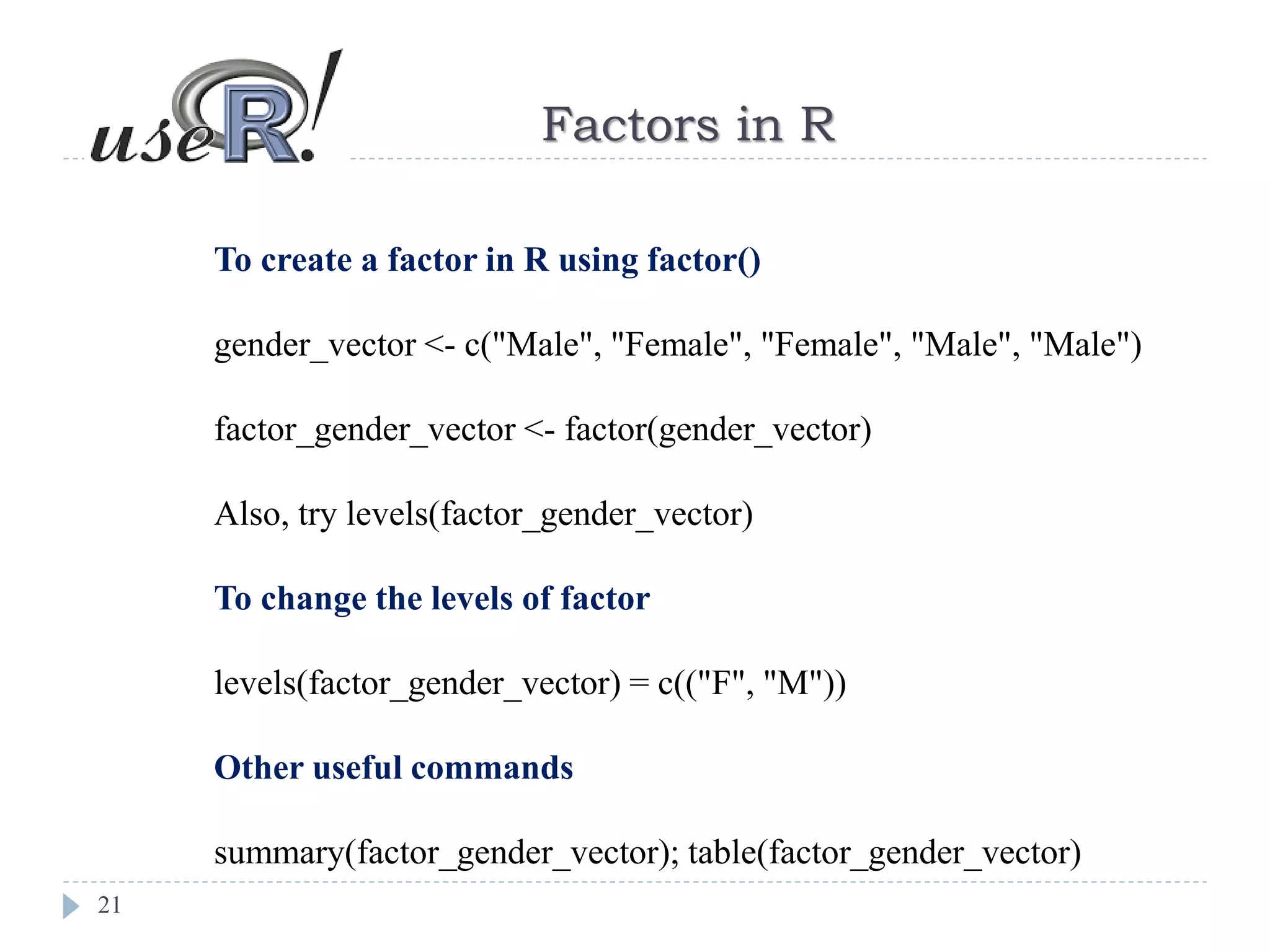 useR!

Factors in R

To create a factor in R using factor()

gender_vector <- c("Male", "Female", "Female", "Male", "Male")

factor_gender_vector <- factor(gender_vector)

Also, try levels(factor_gender_vector)

To change the levels of factor

levels(factor_gender_vector) = c(("F", "M"))

Other useful commands

summary(factor_gender_vector); table(factor_gender_vector)

21